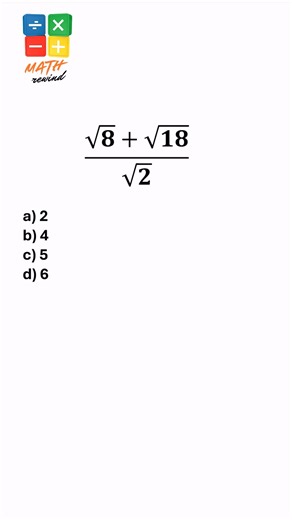 ÷ ×
− +
MATH
rewind

$\frac{\sqrt{8}+\sqrt{18}}{\sqrt{2}}$

a) 2
b) 4
c) 5
d) 6